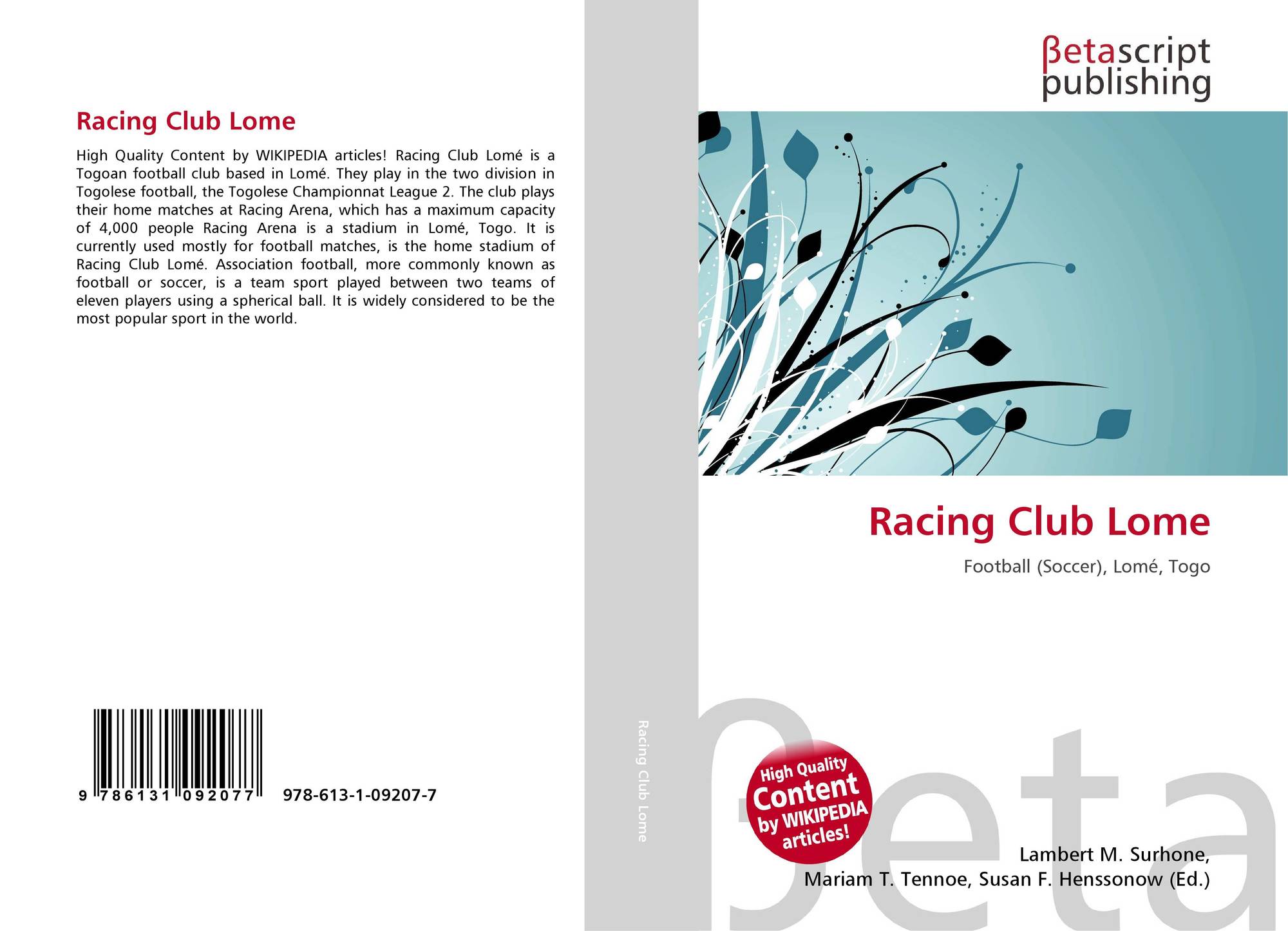 Racing Club Lome

High Quality Content by WIKIPEDIA articles! Racing Club Lomé is a Togoan football club based in Lomé. They play in the two division in Togolese football, the Togolese Championnat League 2. The club plays their home matches at Racing Arena, which has a maximum capacity of 4,000 people Racing Arena is a stadium in Lomé, Togo. It is currently used mostly for football matches, is the home stadium of Racing Club Lomé. Association football, more commonly known as football or soccer, is a team sport played between two teams of eleven players using a spherical ball. It is widely considered to be the most popular sport in the world.

9 786131 092077 978-613-1-09207-7

Racing Club Lome

βetascript
publishing

Racing Club Lome

Football (Soccer), Lomé, Togo

High Quality
Content
by WIKIPEDIA
articles!

Lambert M. Surhone,
Mariam T. Tennoe, Susan F. Henssonow (Ed.)

βeta